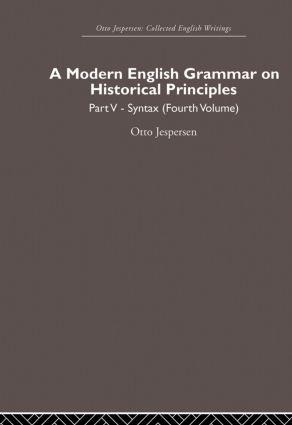 Otto Jespersen: Collected English Writings

A Modern English Grammar on Historical Principles

Part V - Syntax (Fourth Volume)

Otto Jespersen